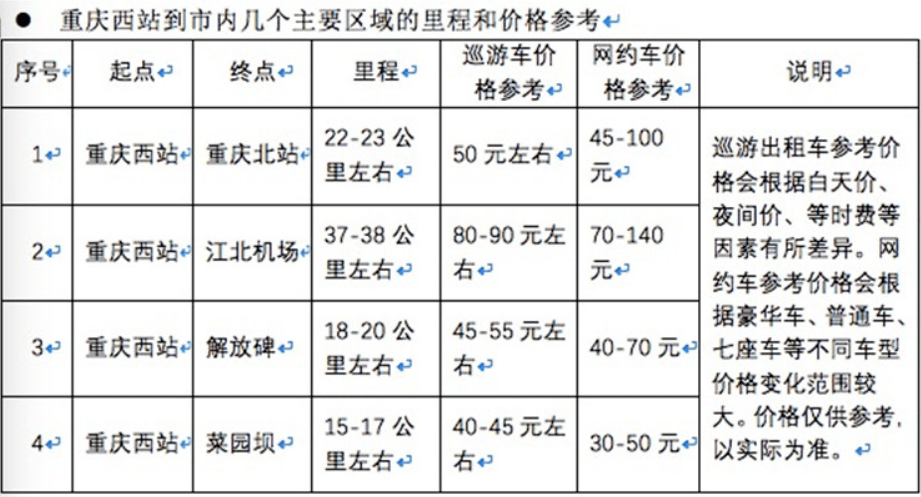 ● 重庆西站到市内几个主要区域的里程和价格参考

| 序号 | 起点 | 终点 | 里程 | 巡游车价格参考 | 网约车价格参考 | 说明 |
|---|---|---|---|---|---|---|
| 1 | 重庆西站 | 重庆北站 | 22-23 公里左右 | 50 元左右 | 45-100 元 | 巡游出租车参考价格会根据白天价、夜间价、等时费等因素有所差异。网约车参考价格会根据豪华车、普通车、七座车等不同车型价格变化范围较大。价格仅供参考，以实际为准。 |
| 2 | 重庆西站 | 江北机场 | 37-38 公里左右 | 80-90 元左右 | 70-140 元 | |
| 3 | 重庆西站 | 解放碑 | 18-20 公里左右 | 45-55 元左右 | 40-70 元 | |
| 4 | 重庆西站 | 菜园坝 | 15-17 公里左右 | 40-45 元左右 | 30-50 元 | |